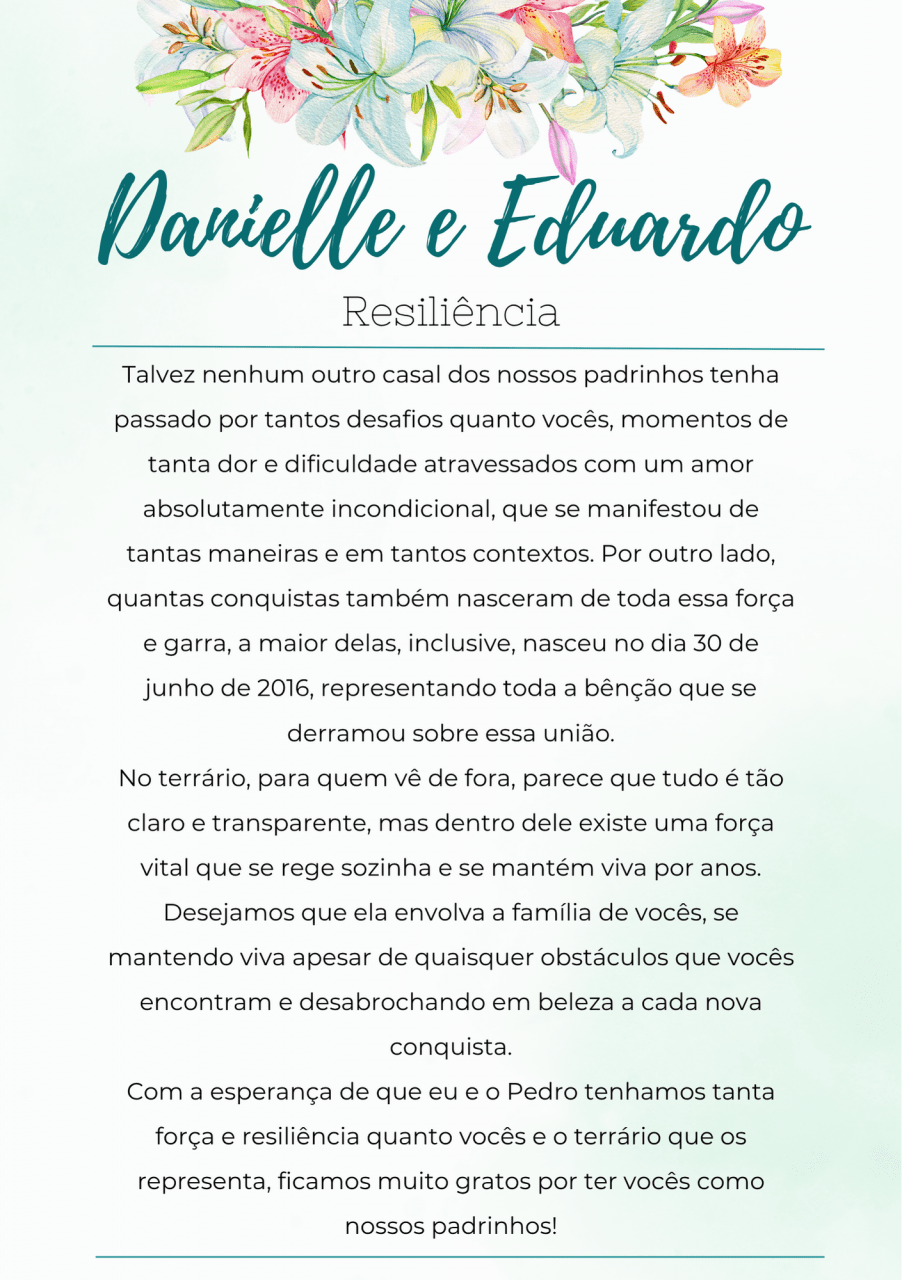 Danielle e Eduardo

Resiliência

Talvez nenhum outro casal dos nossos padrinhos tenha passado por tantos desafios quanto vocês, momentos de tanta dor e dificuldade atravessados com um amor absolutamente incondicional, que se manifestou de tantas maneiras e em tantos contextos. Por outro lado, quantas conquistas também nasceram de toda essa força e garra, a maior delas, inclusive, nasceu no dia 30 de junho de 2016, representando toda a bênção que se derramou sobre essa união.
No terrário, para quem vê de fora, parece que tudo é tão claro e transparente, mas dentro dele existe uma força vital que se rege sozinha e se mantém viva por anos. Desejamos que ela envolva a família de vocês, se mantendo viva apesar de quaisquer obstáculos que vocês encontram e desabrochando em beleza a cada nova conquista.
Com a esperança de que eu e o Pedro tenhamos tanta força e resiliência quanto vocês e o terrário que os representa, ficamos muito gratos por ter vocês como nossos padrinhos!